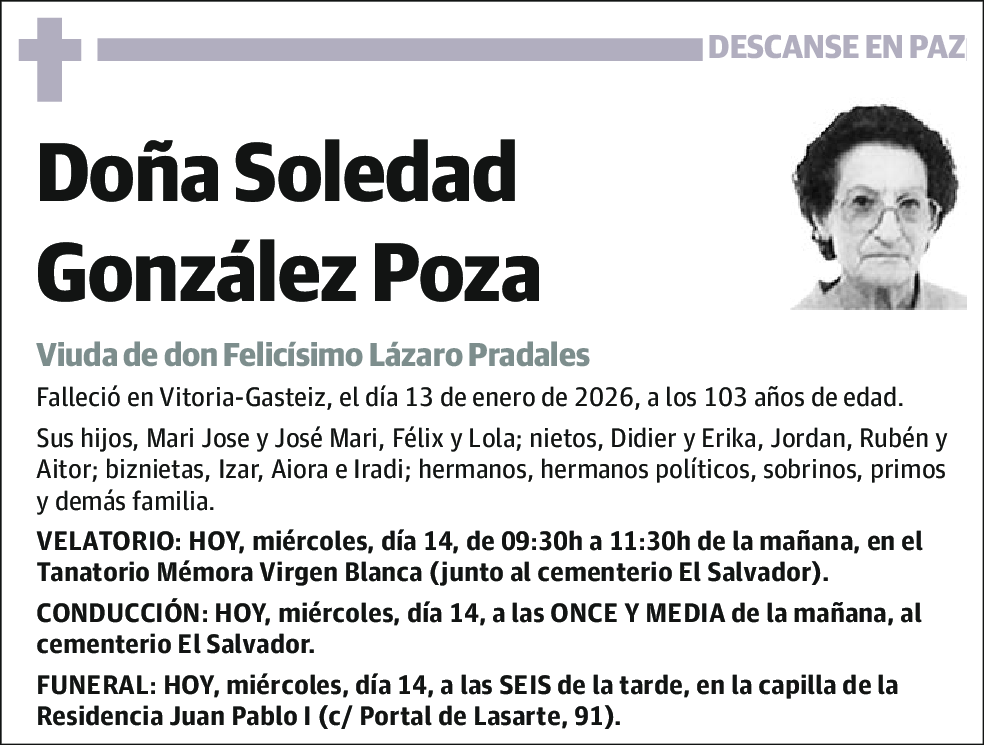 DESCANSE EN PAZ

Doña Soledad González Poza

Viuda de don Felicísimo Lázaro Pradales

Falleció en Vitoria-Gasteiz, el día 13 de enero de 2026, a los 103 años de edad.

Sus hijos, Mari Jose y José Mari, Félix y Lola; nietos, Didier y Erika, Jordan, Rubén y Aitor; biznietas, Izar, Aiora e Iradi; hermanos, hermanos políticos, sobrinos, primos y demás familia.

VELATORIO: HOY, miércoles, día 14, de 09:30h a 11:30h de la mañana, en el Tanatorio Mémora Virgen Blanca (junto al cementerio El Salvador).

CONDUCCIÓN: HOY, miércoles, día 14, a las ONCE Y MEDIA de la mañana, al cementerio El Salvador.

FUNERAL: HOY, miércoles, día 14, a las SEIS de la tarde, en la capilla de la Residencia Juan Pablo I (c/ Portal de Lasarte, 91).